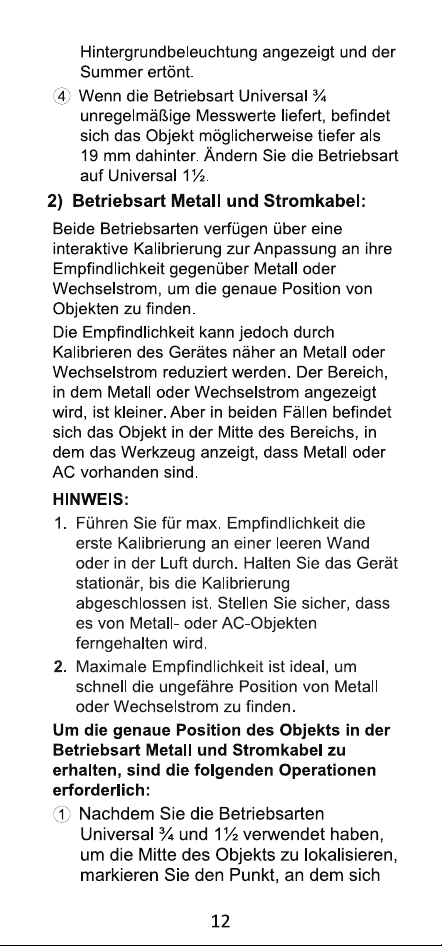 Hintergrundbeleuchtung angezeigt und der Summer ertönt.

④ Wenn die Betriebsart Universal ¾ unregelmäßige Messwerte liefert, befindet sich das Objekt möglicherweise tiefer als 19 mm dahinter. Ändern Sie die Betriebsart auf Universal 1½.

2) Betriebsart Metall und Stromkabel:

Beide Betriebsarten verfügen über eine interaktive Kalibrierung zur Anpassung an ihre Empfindlichkeit gegenüber Metall oder Wechselstrom, um die genaue Position von Objekten zu finden.

Die Empfindlichkeit kann jedoch durch Kalibrieren des Gerätes näher an Metall oder Wechselstrom reduziert werden. Der Bereich, in dem Metall oder Wechselstrom angezeigt wird, ist kleiner. Aber in beiden Fällen befindet sich das Objekt in der Mitte des Bereichs, in dem das Werkzeug anzeigt, dass Metall oder AC vorhanden sind.

HINWEIS:

1. Führen Sie für max. Empfindlichkeit die erste Kalibrierung an einer leeren Wand oder in der Luft durch. Halten Sie das Gerät stationär, bis die Kalibrierung abgeschlossen ist. Stellen Sie sicher, dass es von Metall- oder AC-Objekten ferngehalten wird.

2. Maximale Empfindlichkeit ist ideal, um schnell die ungefähre Position von Metall oder Wechselstrom zu finden.

Um die genaue Position des Objekts in der Betriebsart Metall und Stromkabel zu erhalten, sind die folgenden Operationen erforderlich:

① Nachdem Sie die Betriebsarten Universal ¾ und 1½ verwendet haben, um die Mitte des Objekts zu lokalisieren, markieren Sie den Punkt, an dem sich

12